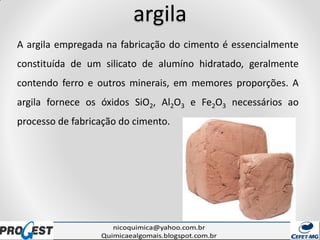 argila

A argila empregada na fabricação do cimento é essencialmente constituída de um silicato de alumíno hidratado, geralmente contendo ferro e outros minerais, em memores proporções. A argila fornece os óxidos $SiO_2$, $Al_2O_3$ e $Fe_2O_3$ necessários ao processo de fabricação do cimento.

PROGEST

nicoquimica@yahoo.com.br
Quimicaealgomais.blogspot.com.br

CEFET MG